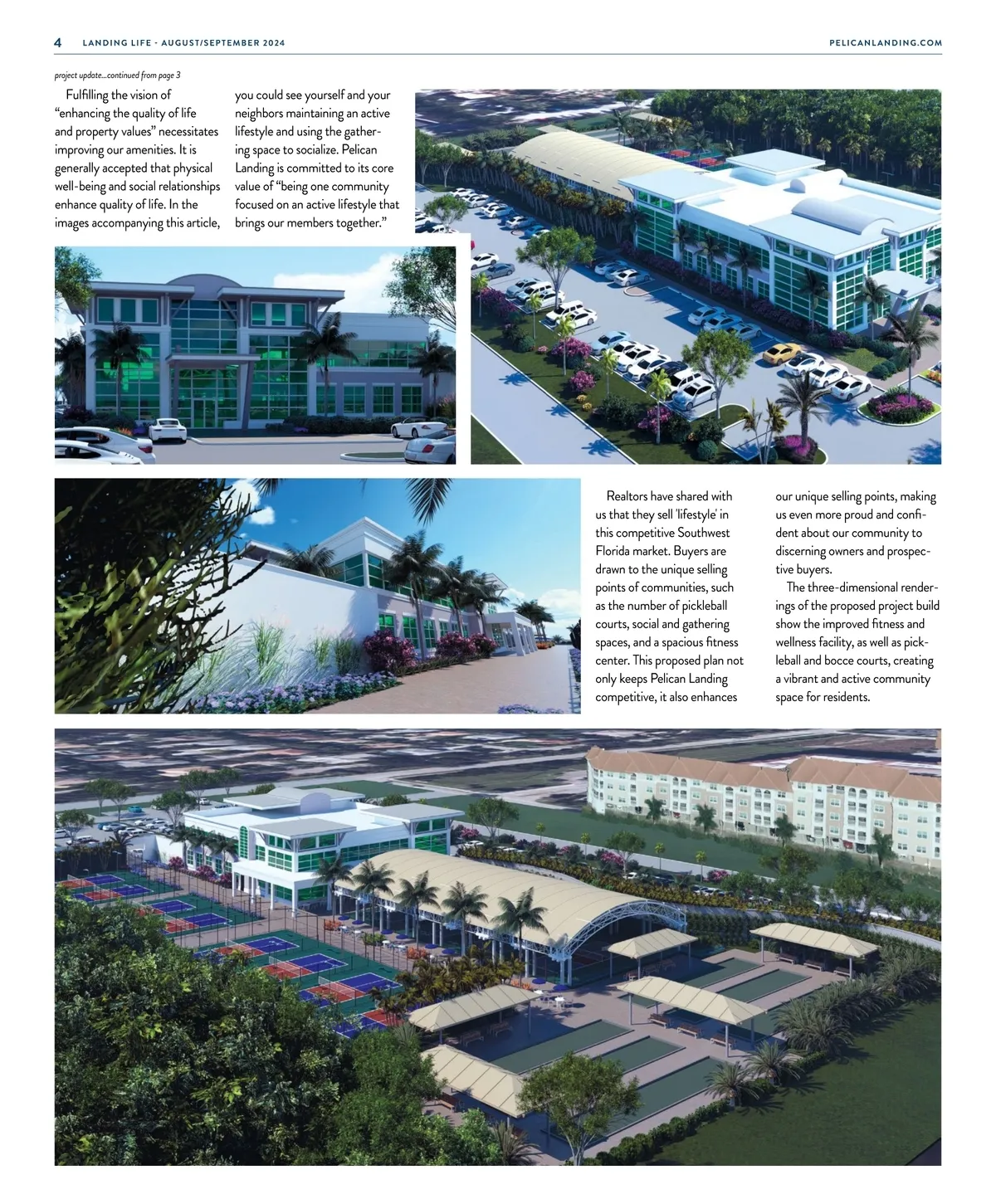 4 LANDING LIFE · AUGUST/SEPTEMBER 2024 PELICANLANDING.COM

project update...continued from page 3

Fulfilling the vision of "enhancing the quality of life and property values" necessitates improving our amenities. It is generally accepted that physical well-being and social relationships enhance quality of life. In the images accompanying this article, you could see yourself and your neighbors maintaining an active lifestyle and using the gathering space to socialize. Pelican Landing is committed to its core value of "being one community focused on an active lifestyle that brings our members together."

Realtors have shared with us that they sell 'lifestyle' in this competitive Southwest Florida market. Buyers are drawn to the unique selling points of communities, such as the number of pickleball courts, social and gathering spaces, and a spacious fitness center. This proposed plan not only keeps Pelican Landing competitive, it also enhances our unique selling points, making us even more proud and confident about our community to discerning owners and prospective buyers.

The three-dimensional renderings of the proposed project build show the improved fitness and wellness facility, as well as pickleball and bocce courts, creating a vibrant and active community space for residents.